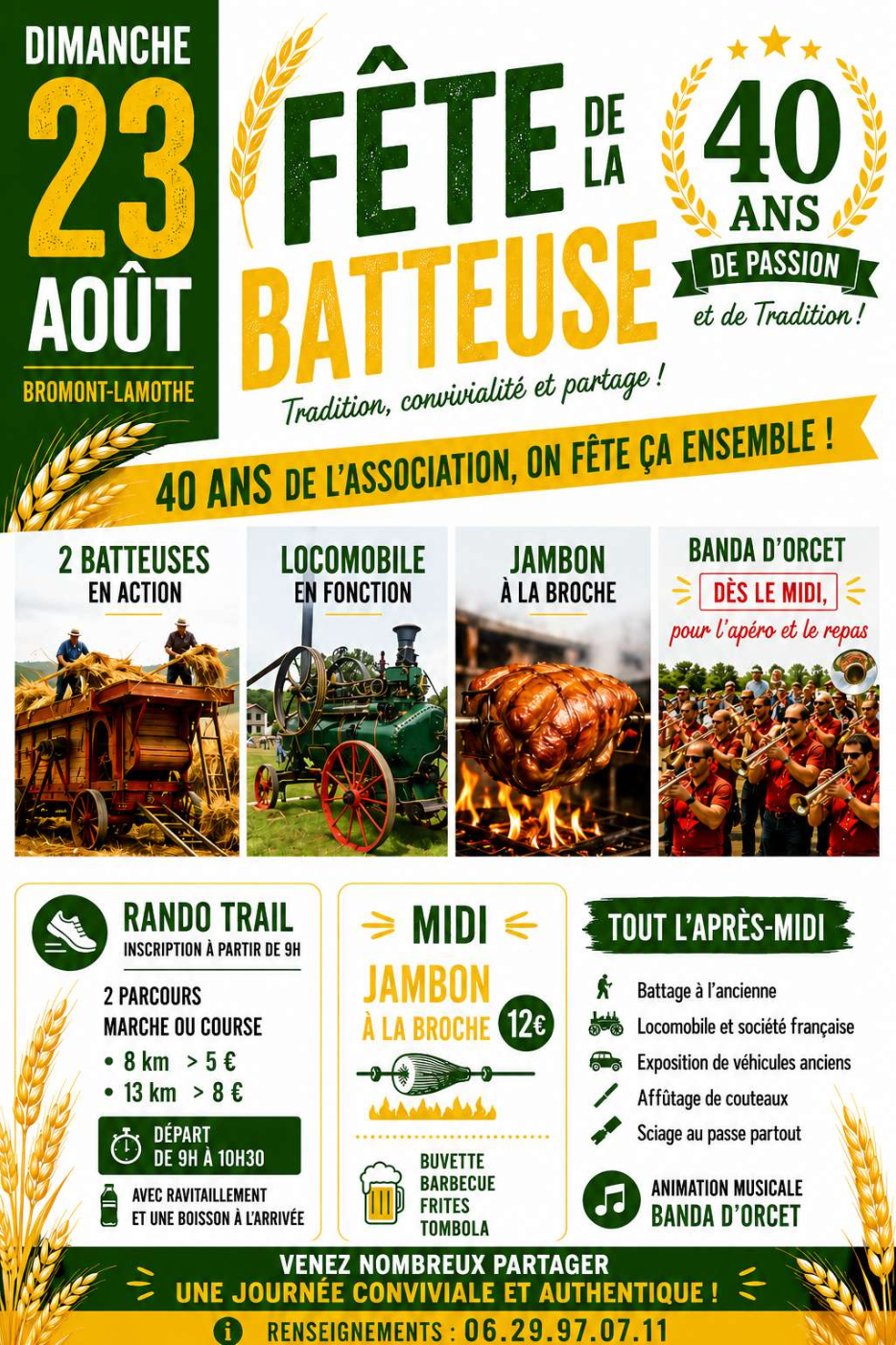 DIMANCHE
23
AOÛT
BROMONT-LAMOTHE

FÊTE DE LA BATTEUSE

Tradition, convivialité et partage !

40 ANS
DE PASSION
et de Tradition !

40 ANS DE L'ASSOCIATION, ON FÊTE ÇA ENSEMBLE !

2 BATTEUSES
EN ACTION

LOCOMOBILE
EN FONCTION

JAMBON
À LA BROCHE

BANDA D'ORCET
DÈS LE MIDI,
pour l'apéro et le repas

RANDO TRAIL
INSCRIPTION À PARTIR DE 9H

2 PARCOURS
MARCHE OU COURSE
• 8 km > 5 €
• 13 km > 8 €

DÉPART
DE 9H À 10H30

AVEC RAVITAILLEMENT
ET UNE BOISSON À L'ARRIVÉE

MIDI
JAMBON
À LA BROCHE
12€

BUVETTE
BARBECUE
FRITES
TOMBOLA

TOUT L'APRÈS-MIDI

Battage à l'ancienne
Locomobile et société française
Exposition de véhicules anciens
Affûtage de couteaux
Sciage au passe partout

ANIMATION MUSICALE
BANDA D'ORCET

VENEZ NOMBREUX PARTAGER
UNE JOURNÉE CONVIVIALE ET AUTHENTIQUE !

RENSEIGNEMENTS : 06.29.97.07.11